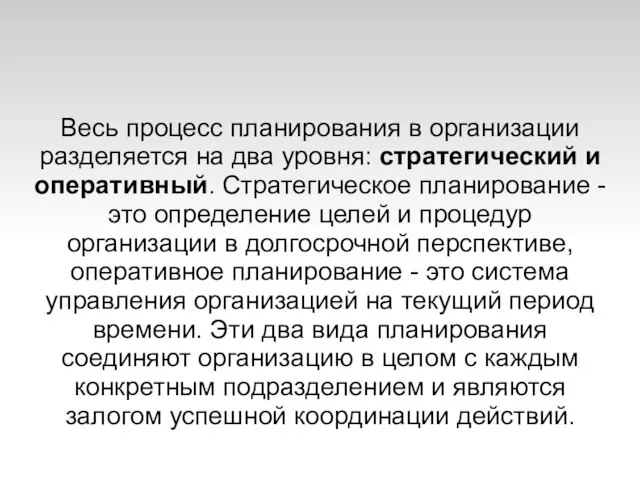 Весь процесс планирования в организации разделяется на два уровня: стратегический и оперативный. Стратегическое планирование - это определение целей и процедур организации в долгосрочной перспективе, оперативное планирование - это система управления организацией на текущий период времени. Эти два вида планирования соединяют организацию в целом с каждым конкретным подразделением и являются залогом успешной координации действий.